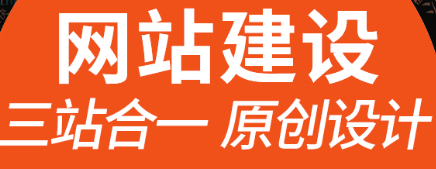 网站建设
三站合一 原创设计